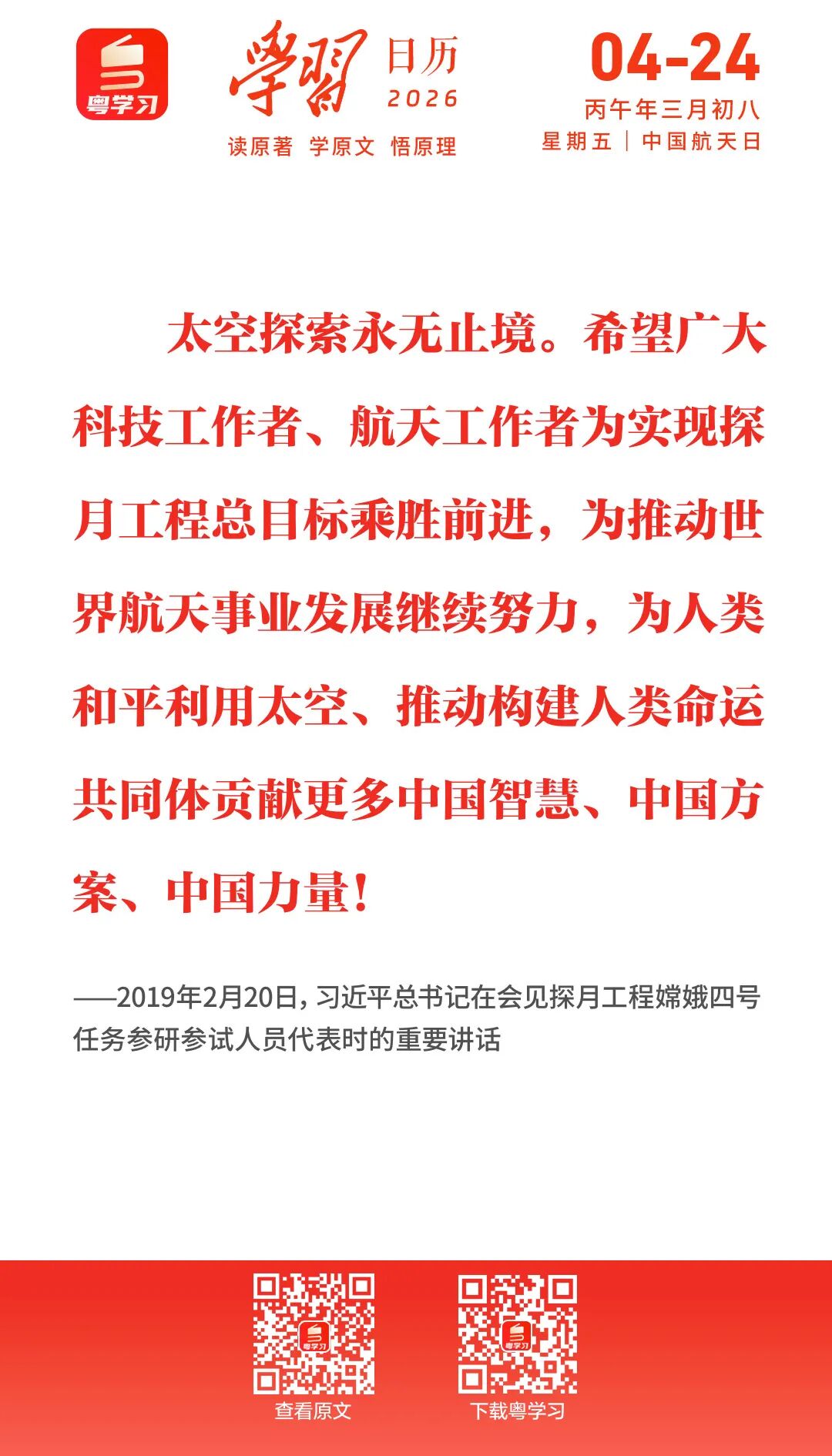 粤学习

学习 日历 2026

读原著 学原文 悟原理

04-24

丙午年三月初八

星期五 | 中国航天日

太空探索永无止境。希望广大科技工作者、航天工作者为实现探月工程总目标乘胜前进，为推动世界航天事业发展继续努力，为人类和平利用太空、推动构建人类命运共同体贡献更多中国智慧、中国方案、中国力量！

——2019年2月20日，习近平总书记在会见探月工程嫦娥四号任务参研参试人员代表时的重要讲话

粤学习

查看原文

粤学习

下载粤学习